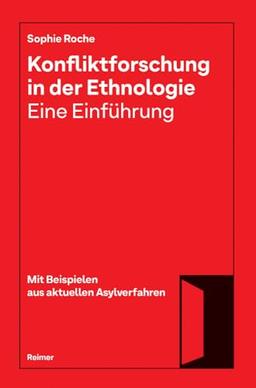 Sophie Roche

Konfliktforschung in der Ethnologie
Eine Einführung

Mit Beispielen aus aktuellen Asylverfahren

Reimer